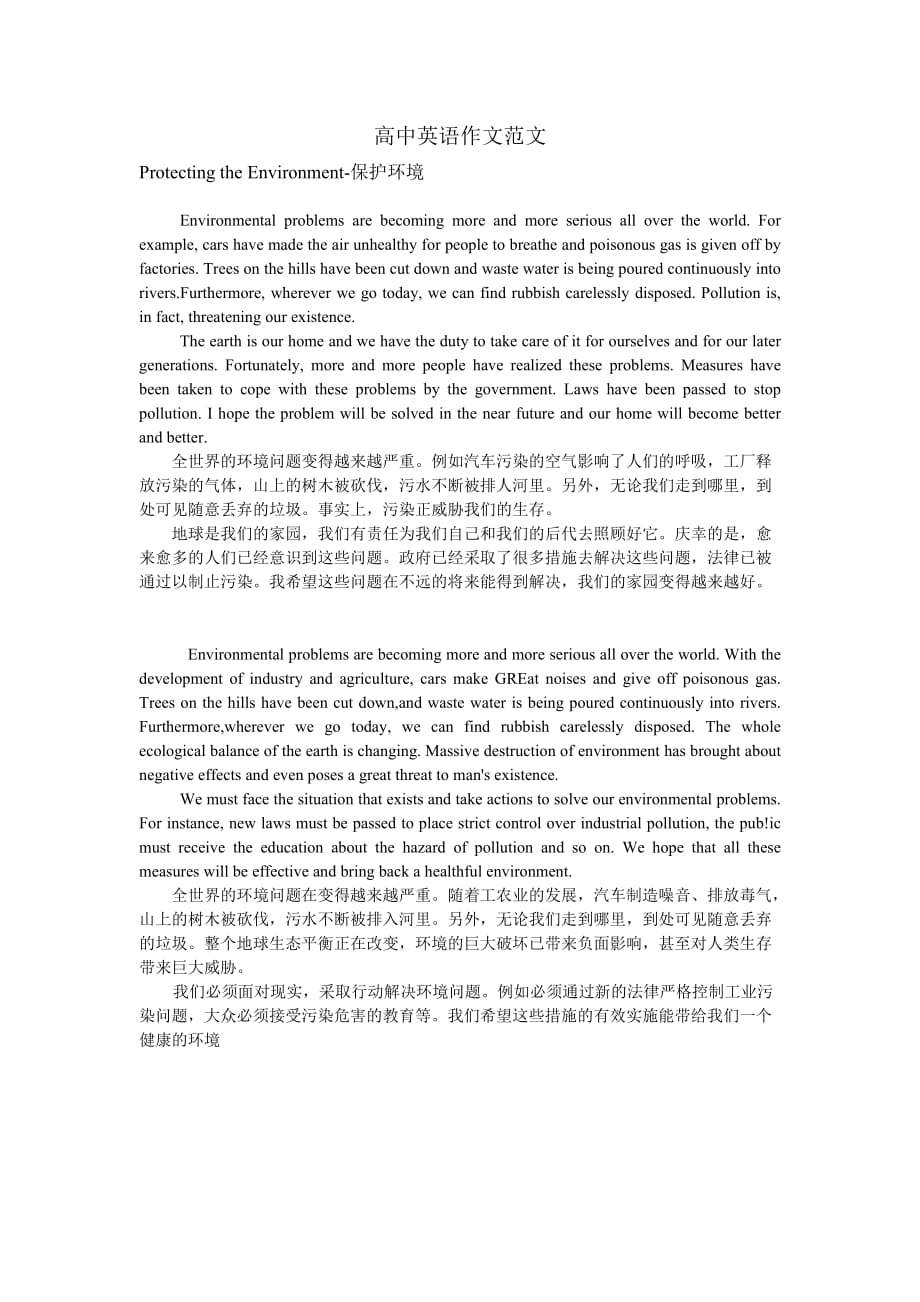 高中英语作文范文

Protecting the Environment-保护环境

Environmental problems are becoming more and more serious all over the world. For example, cars have made the air unhealthy for people to breathe and poisonous gas is given off by factories. Trees on the hills have been cut down and waste water is being poured continuously into rivers.Furthermore, wherever we go today, we can find rubbish carelessly disposed. Pollution is, in fact, threatening our existence.

The earth is our home and we have the duty to take care of it for ourselves and for our later generations. Fortunately, more and more people have realized these problems. Measures have been taken to cope with these problems by the government. Laws have been passed to stop pollution. I hope the problem will be solved in the near future and our home will become better and better.

全世界的环境问题变得越来越严重。例如汽车污染的空气影响了人们的呼吸，工厂释放污染的气体，山上的树木被砍伐，污水不断被排人河里。另外，无论我们走到哪里，到处可见随意丢弃的垃圾。事实上，污染正威胁我们的生存。

地球是我们的家园，我们有责任为我们自己和我们的后代去照顾好它。庆幸的是，愈来愈多的人们已经意识到这些问题。政府已经采取了很多措施去解决这些问题，法律已被通过以制止污染。我希望这些问题在不远的将来能得到解决，我们的家园变得越来越好。

Environmental problems are becoming more and more serious all over the world. With the development of industry and agriculture, cars make GREat noises and give off poisonous gas. Trees on the hills have been cut down,and waste water is being poured continuously into rivers. Furthermore,wherever we go today, we can find rubbish carelessly disposed. The whole ecological balance of the earth is changing. Massive destruction of environment has brought about negative effects and even poses a great threat to man's existence.

We must face the situation that exists and take actions to solve our environmental problems. For instance, new laws must be passed to place strict control over industrial pollution, the pub!ic must receive the education about the hazard of pollution and so on. We hope that all these measures will be effective and bring back a healthful environment.

全世界的环境问题在变得越来越严重。随着工农业的发展，汽车制造噪音、排放毒气，山上的树木被砍伐，污水不断被排入河里。另外，无论我们走到哪里，到处可见随意丢弃的垃圾。整个地球生态平衡正在改变，环境的巨大破坏已带来负面影响，甚至对人类生存带来巨大威胁。

我们必须面对现实，采取行动解决环境问题。例如必须通过新的法律严格控制工业污染问题，大众必须接受污染危害的教育等。我们希望这些措施的有效实施能带给我们一个健康的环境